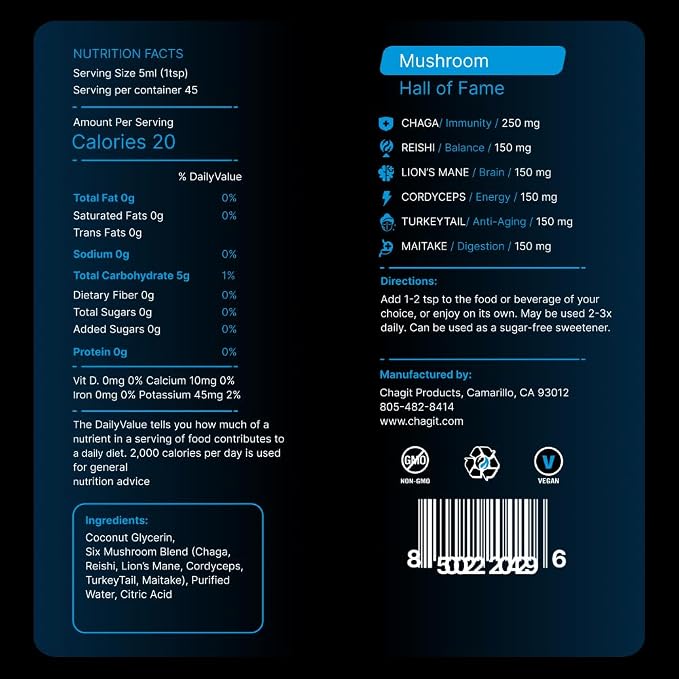 NUTRITION FACTS
Serving Size 5ml (1tsp)
Serving per container 45

Amount Per Serving
Calories 20

% DailyValue

Total Fat 0g 0%
Saturated Fats 0g 0%
Trans Fats 0g
Sodium 0g 0%
Total Carbohydrate 5g 1%
Dietary Fiber 0g 0%
Total Sugars 0g 0%
Added Sugars 0g 0%
Protein 0g 0%

Vit D. 0mg 0% Calcium 10mg 0%
Iron 0mg 0% Potassium 45mg 2%

The DailyValue tells you how much of a nutrient in a serving of food contributes to a daily diet. 2,000 calories per day is used for general nutrition advice

Ingredients:
Coconut Glycerin, Six Mushroom Blend (Chaga, Reishi, Lion's Mane, Cordyceps, TurkeyTail, Maitake), Purified Water, Citric Acid

Mushroom
Hall of Fame

CHAGA/ Immunity / 250 mg
REISHI / Balance / 150 mg
LION'S MANE / Brain / 150 mg
CORDYCEPS / Energy / 150 mg
TURKEYTAIL/ Anti-Aging / 150 mg
MAITAKE / Digestion / 150 mg

Directions:
Add 1-2 tsp to the food or beverage of your choice, or enjoy on its own. May be used 2-3x daily. Can be used as a sugar-free sweetener.

Manufactured by:
Chagit Products, Camarillo, CA 93012
805-482-8414
www.chagit.com

GMO
NON-GMO
V
VEGAN

8 50022 20429 6